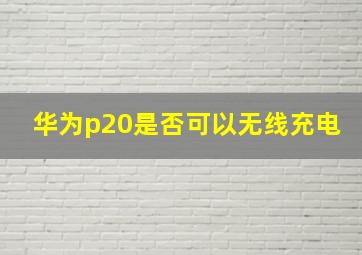 华为p20是否可以无线充电